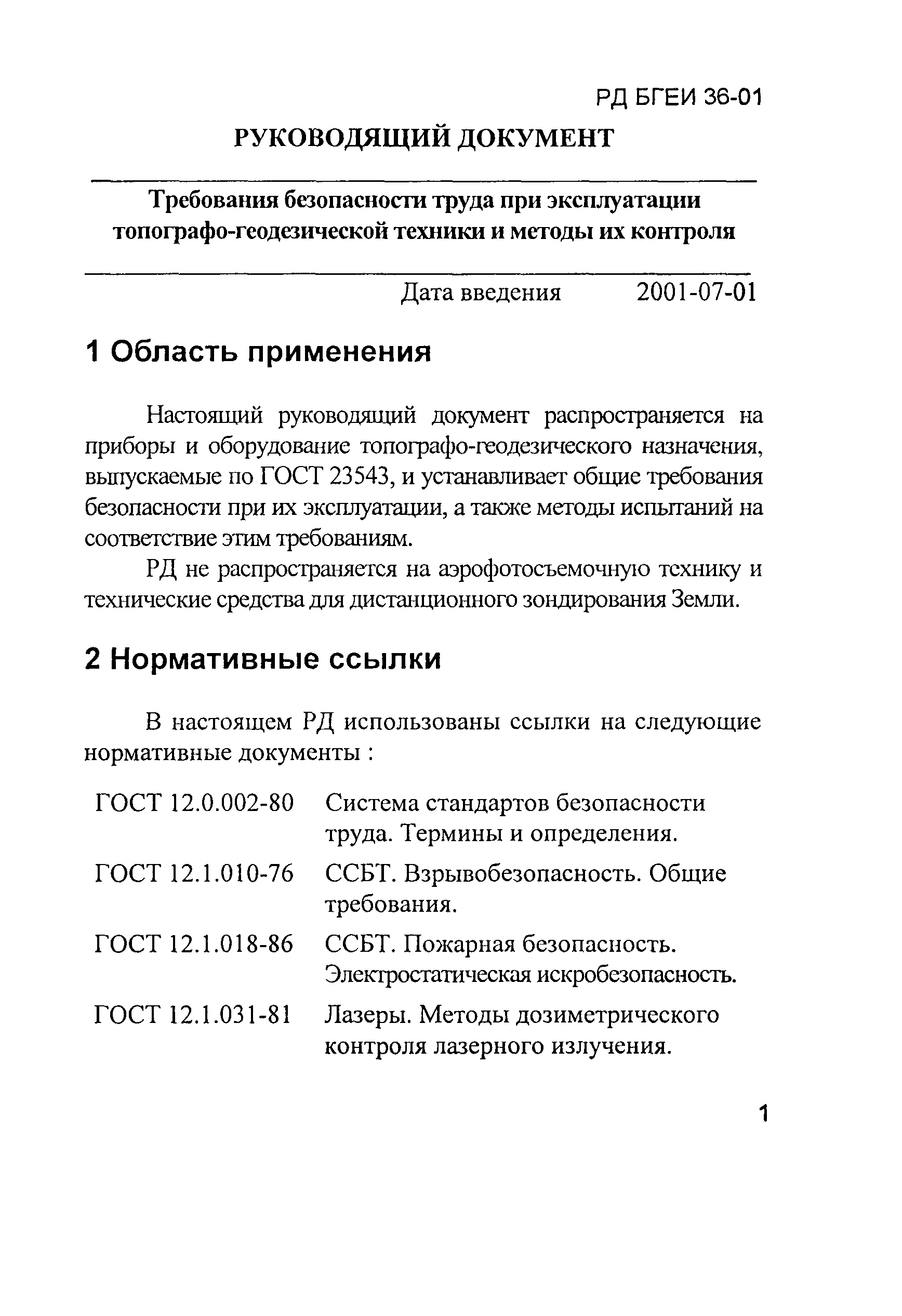 РД БГЕИ 36-01

РУКОВОДЯЩИЙ ДОКУМЕНТ

Требования безопасности труда при эксплуатации топографо-геодезической техники и методы их контроля

Дата введения 2001-07-01

1 Область применения

Настоящий руководящий документ распространяется на приборы и оборудование топографо-геодезического назначения, выпускаемые по ГОСТ 23543, и устанавливает общие требования безопасности при их эксплуатации, а также методы испытаний на соответствие этим требованиям.

РД не распространяется на аэрофотосъемочную технику и технические средства для дистанционного зондирования Земли.

2 Нормативные ссылки

В настоящем РД использованы ссылки на следующие нормативные документы :

| ГОСТ 12.0.002-80 | Система стандартов безопасности труда. Термины и определения. |
|---|---|
| ГОСТ 12.1.010-76 | ССБТ. Взрывобезопасность. Общие требования. |
| ГОСТ 12.1.018-86 | ССБТ. Пожарная безопасность. Электростатическая искробезопасность. |
| ГОСТ 12.1.031-81 | Лазеры. Методы дозиметрического контроля лазерного излучения. |

1